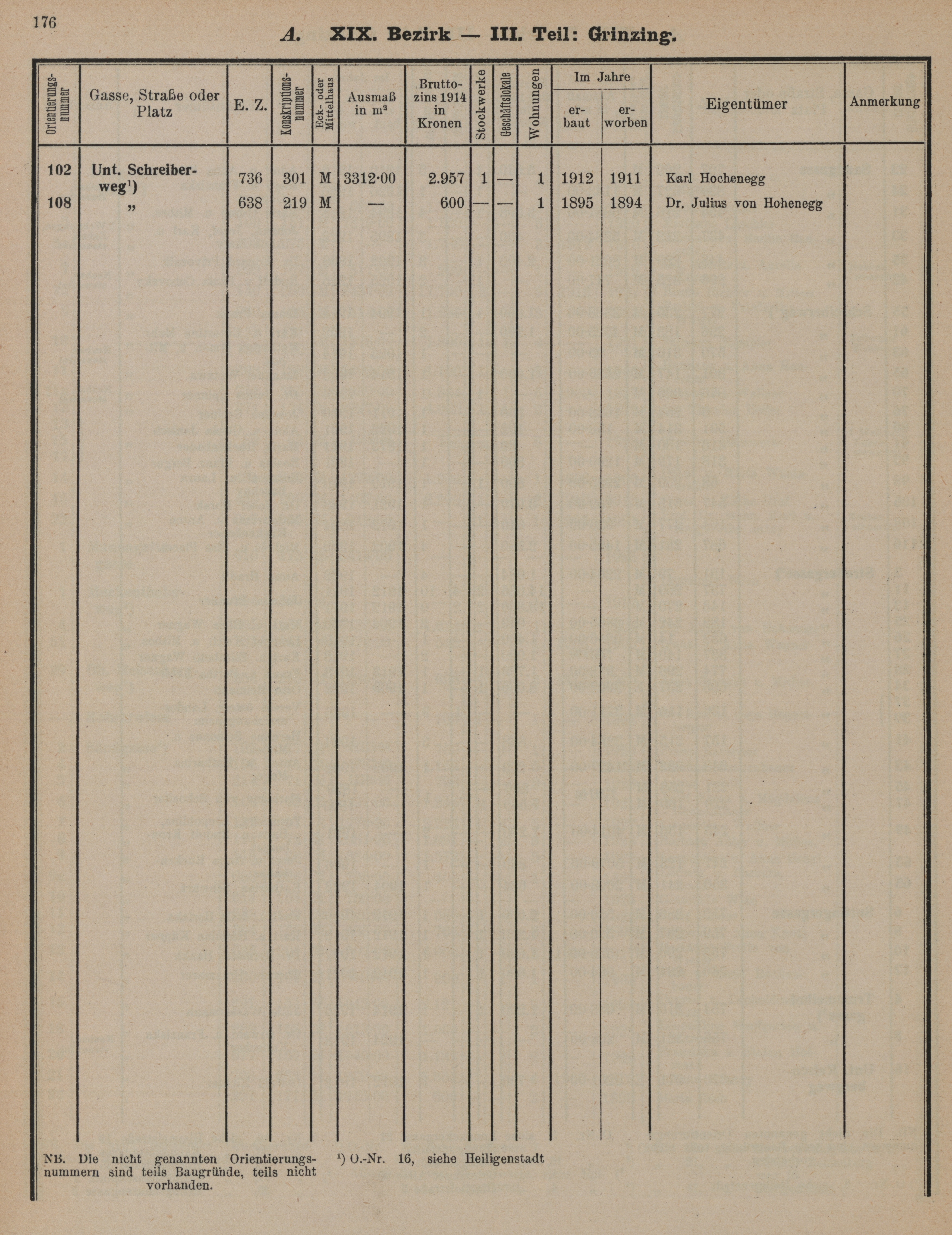 176

A. XIX. Bezirk — III. Teil: Grinzing.

| Orientierungsnummer | Gasse, Straße oder Platz | E. Z. | Konskriptionsnummer | Eck- oder Mittelhaus | Ausmaß in m² | Bruttozins 1914 in Kronen | Stockwerke | Geschäftslokale | Wohnungen | Im Jahre erbaut | Im Jahre erworben | Eigentümer | Anmerkung |
|---|---|---|---|---|---|---|---|---|---|---|---|---|---|
| 102 | Unt. Schreiberweg¹) | 736 | 301 | M | 3312·00 | 2.957 | 1 | — | 1 | 1912 | 1911 | Karl Hochenegg | |
| 108 | „ | 638 | 219 | M | — | 600 | — | — | 1 | 1895 | 1894 | Dr. Julius von Hohenegg | |

NB. Die nicht genannten Orientierungsnummern sind teils Baugründe, teils nicht vorhanden.

¹) O.-Nr. 16, siehe Heiligenstadt